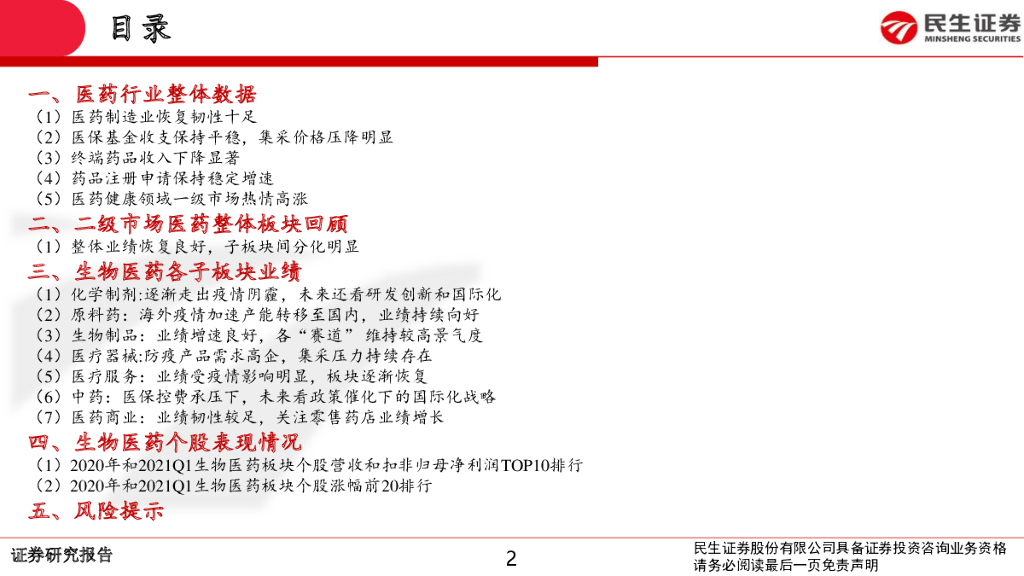 目录

民生证券
MINSHENG SECURITIES

一、医药行业整体数据
（1）医药制造业恢复韧性十足
（2）医保基金收支保持平稳，集采价格压降明显
（3）终端药品收入下降显著
（4）药品注册申请保持稳定增速
（5）医药健康领域一级市场热情高涨

二、二级市场医药整体板块回顾
（1）整体业绩恢复良好，子板块间分化明显

三、生物医药各子板块业绩
（1）化学制剂:逐渐走出疫情阴霾，未来还看研发创新和国际化
（2）原料药：海外疫情加速产能转移至国内，业绩持续向好
（3）生物制品：业绩增速良好，各“赛道”维持较高景气度
（4）医疗器械:防疫产品需求高企，集采压力持续存在
（5）医疗服务：业绩受疫情影响明显，板块逐渐恢复
（6）中药：医保控费承压下，未来看政策催化下的国际化战略
（7）医药商业：业绩韧性较足，关注零售药店业绩增长

四、生物医药个股表现情况
（1）2020年和2021Q1生物医药板块个股营收和扣非归母净利润TOP10排行
（2）2020年和2021Q1生物医药板块个股涨幅前20排行

五、风险提示

证券研究报告

2

民生证券股份有限公司具备证券投资咨询业务资格
请务必阅读最后一页免责声明